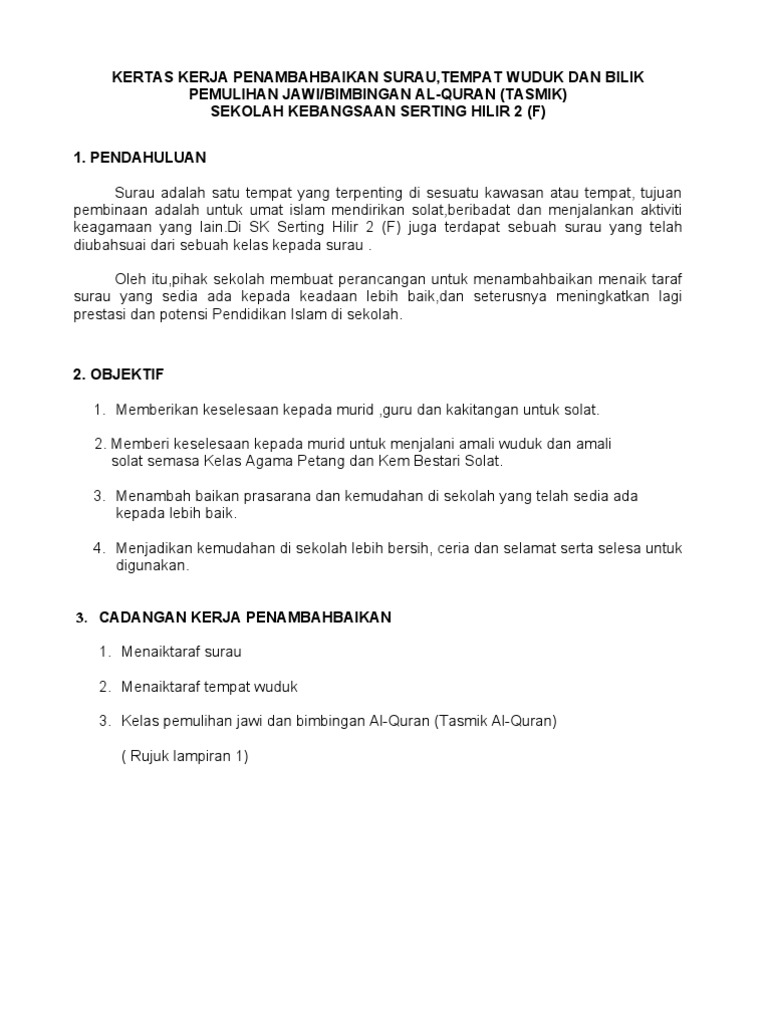 KERTAS KERJA PENAMBAHBAIKAN SURAU,TEMPAT WUDUK DAN BILIK PEMULIHAN JAWI/BIMBINGAN AL-QURAN (TASMIK)
SEKOLAH KEBANGSAAN SERTING HILIR 2 (F)

1. PENDAHULUAN

Surau adalah satu tempat yang terpenting di sesuatu kawasan atau tempat, tujuan pembinaan adalah untuk umat islam mendirikan solat,beribadat dan menjalankan aktiviti keagamaan yang lain.Di SK Serting Hilir 2 (F) juga terdapat sebuah surau yang telah diubahsuai dari sebuah kelas kepada surau .

Oleh itu,pihak sekolah membuat perancangan untuk menambahbaikan menaik taraf surau yang sedia ada kepada keadaan lebih baik,dan seterusnya meningkatkan lagi prestasi dan potensi Pendidikan Islam di sekolah.

2. OBJEKTIF

1. Memberikan keselesaan kepada murid ,guru dan kakitangan untuk solat.

2. Memberi keselesaan kepada murid untuk menjalani amali wuduk dan amali solat semasa Kelas Agama Petang dan Kem Bestari Solat.

3. Menambah baikan prasarana dan kemudahan di sekolah yang telah sedia ada kepada lebih baik.

4. Menjadikan kemudahan di sekolah lebih bersih, ceria dan selamat serta selesa untuk digunakan.

3. CADANGAN KERJA PENAMBAHBAIKAN

1. Menaiktaraf surau

2. Menaiktaraf tempat wuduk

3. Kelas pemulihan jawi dan bimbingan Al-Quran (Tasmik Al-Quran)

( Rujuk lampiran 1)